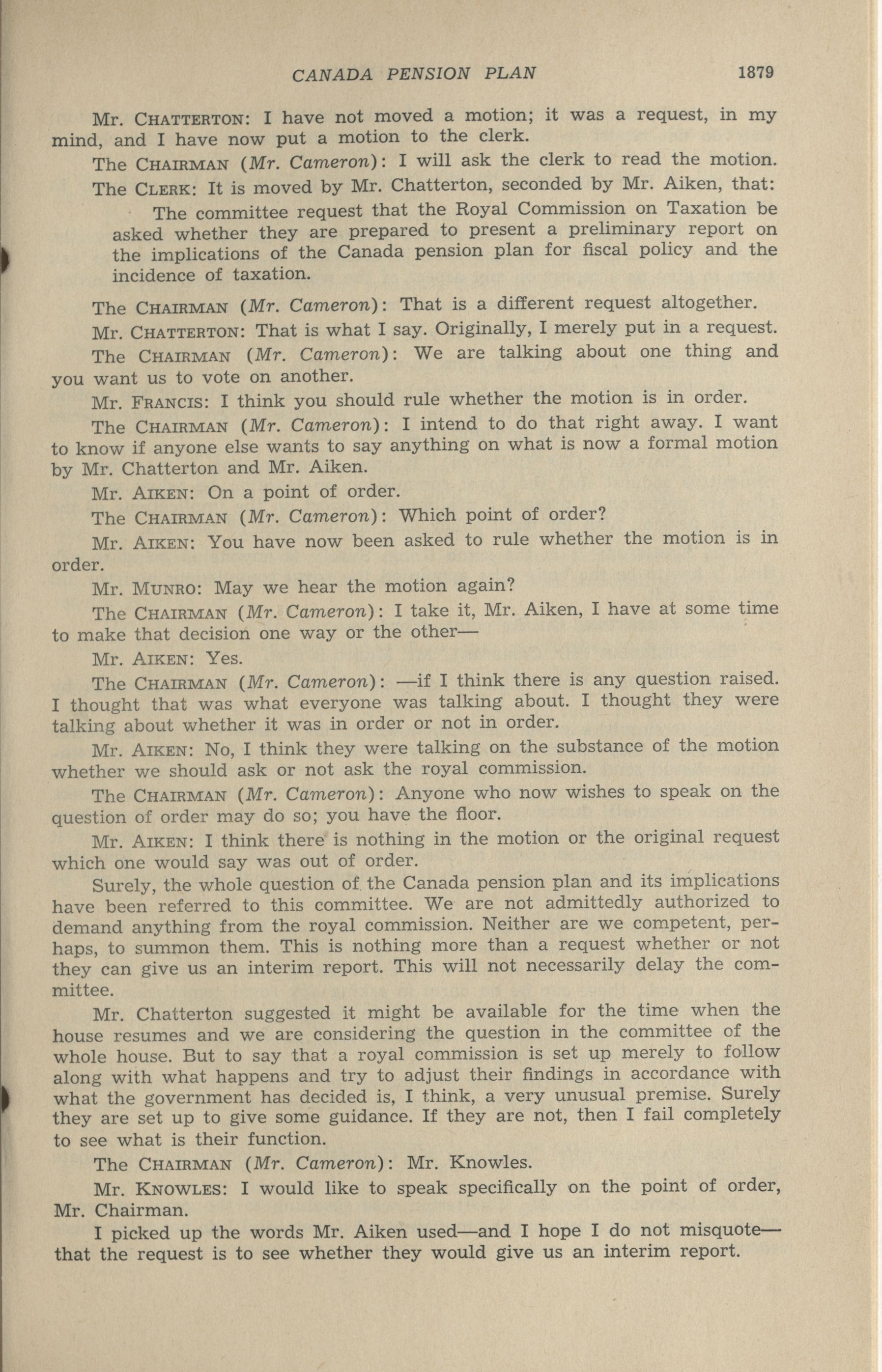 CANADA PENSION PLAN 1879

Mr. CHATTERTON: I have not moved a motion; it was a request, in my mind, and I have now put a motion to the clerk.

The CHAIRMAN (Mr. Cameron): I will ask the clerk to read the motion.

The CLERK: It is moved by Mr. Chatterton, seconded by Mr. Aiken, that:

The committee request that the Royal Commission on Taxation be asked whether they are prepared to present a preliminary report on the implications of the Canada pension plan for fiscal policy and the incidence of taxation.

The CHAIRMAN (Mr. Cameron): That is a different request altogether.

Mr. CHATTERTON: That is what I say. Originally, I merely put in a request.

The CHAIRMAN (Mr. Cameron): We are talking about one thing and you want us to vote on another.

Mr. FRANCIS: I think you should rule whether the motion is in order.

The CHAIRMAN (Mr. Cameron): I intend to do that right away. I want to know if anyone else wants to say anything on what is now a formal motion by Mr. Chatterton and Mr. Aiken.

Mr. AIKEN: On a point of order.

The CHAIRMAN (Mr. Cameron): Which point of order?

Mr. AIKEN: You have now been asked to rule whether the motion is in order.

Mr. MUNRO: May we hear the motion again?

The CHAIRMAN (Mr. Cameron): I take it, Mr. Aiken, I have at some time to make that decision one way or the other—

Mr. AIKEN: Yes.

The CHAIRMAN (Mr. Cameron): —if I think there is any question raised. I thought that was what everyone was talking about. I thought they were talking about whether it was in order or not in order.

Mr. AIKEN: No, I think they were talking on the substance of the motion whether we should ask or not ask the royal commission.

The CHAIRMAN (Mr. Cameron): Anyone who now wishes to speak on the question of order may do so; you have the floor.

Mr. AIKEN: I think there is nothing in the motion or the original request which one would say was out of order.

Surely, the whole question of the Canada pension plan and its implications have been referred to this committee. We are not admittedly authorized to demand anything from the royal commission. Neither are we competent, perhaps, to summon them. This is nothing more than a request whether or not they can give us an interim report. This will not necessarily delay the committee.

Mr. Chatterton suggested it might be available for the time when the house resumes and we are considering the question in the committee of the whole house. But to say that a royal commission is set up merely to follow along with what happens and try to adjust their findings in accordance with what the government has decided is, I think, a very unusual premise. Surely they are set up to give some guidance. If they are not, then I fail completely to see what is their function.

The CHAIRMAN (Mr. Cameron): Mr. Knowles.

Mr. KNOWLES: I would like to speak specifically on the point of order, Mr. Chairman.

I picked up the words Mr. Aiken used—and I hope I do not misquote—that the request is to see whether they would give us an interim report.